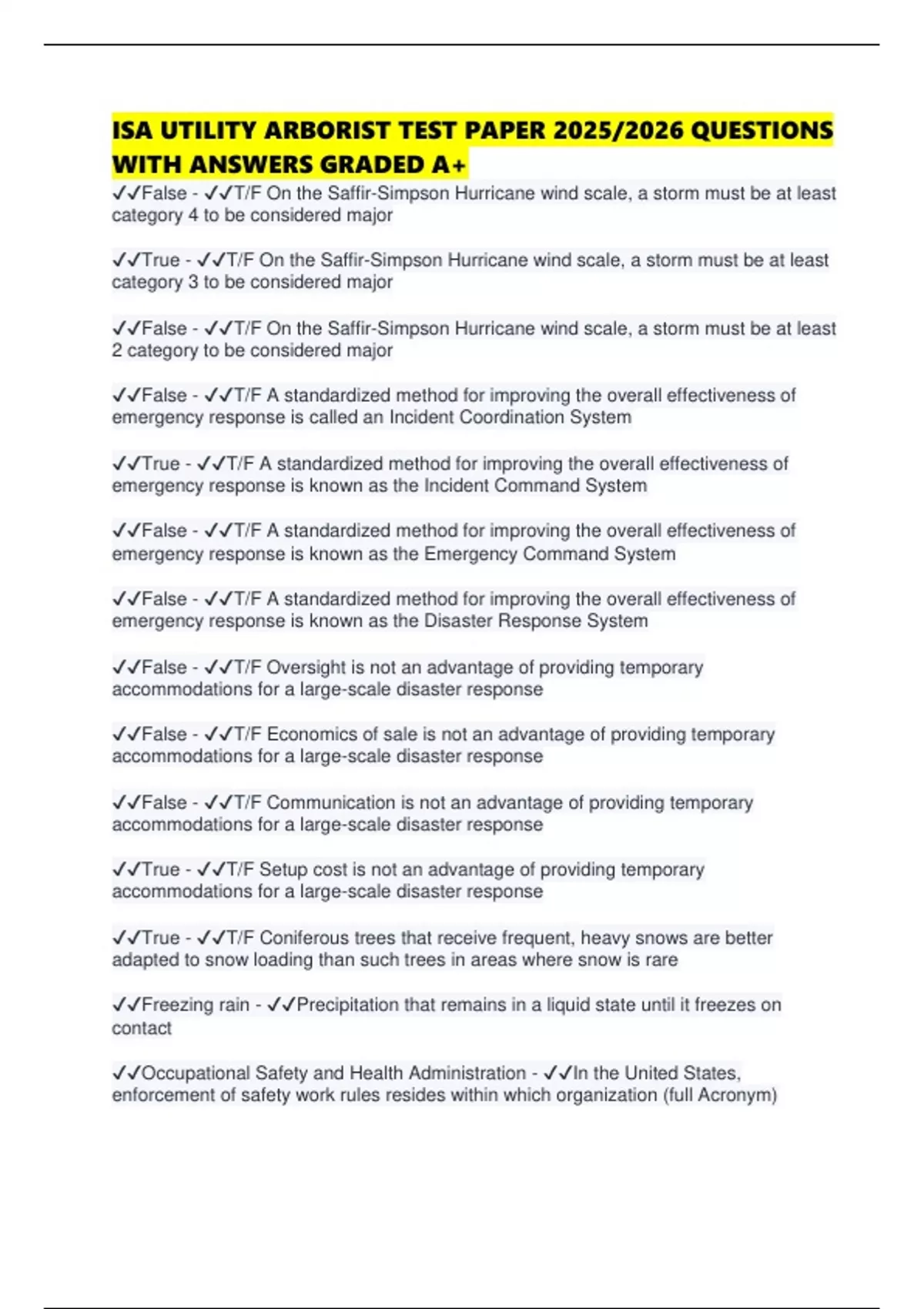 ISA UTILITY ARBORIST TEST PAPER 2025/2026 QUESTIONS WITH ANSWERS GRADED A+

✓✓False - ✓✓T/F On the Saffir-Simpson Hurricane wind scale, a storm must be at least category 4 to be considered major

✓✓True - ✓✓T/F On the Saffir-Simpson Hurricane wind scale, a storm must be at least category 3 to be considered major

✓✓False - ✓✓T/F On the Saffir-Simpson Hurricane wind scale, a storm must be at least 2 category to be considered major

✓✓False - ✓✓T/F A standardized method for improving the overall effectiveness of emergency response is called an Incident Coordination System

✓✓True - ✓✓T/F A standardized method for improving the overall effectiveness of emergency response is known as the Incident Command System

✓✓False - ✓✓T/F A standardized method for improving the overall effectiveness of emergency response is known as the Emergency Command System

✓✓False - ✓✓T/F A standardized method for improving the overall effectiveness of emergency response is known as the Disaster Response System

✓✓False - ✓✓T/F Oversight is not an advantage of providing temporary accommodations for a large-scale disaster response

✓✓False - ✓✓T/F Economics of sale is not an advantage of providing temporary accommodations for a large-scale disaster response

✓✓False - ✓✓T/F Communication is not an advantage of providing temporary accommodations for a large-scale disaster response

✓✓True - ✓✓T/F Setup cost is not an advantage of providing temporary accommodations for a large-scale disaster response

✓✓True - ✓✓T/F Coniferous trees that receive frequent, heavy snows are better adapted to snow loading than such trees in areas where snow is rare

✓✓Freezing rain - ✓✓Precipitation that remains in a liquid state until it freezes on contact

✓✓Occupational Safety and Health Administration - ✓✓In the United States, enforcement of safety work rules resides within which organization (full Acronym)